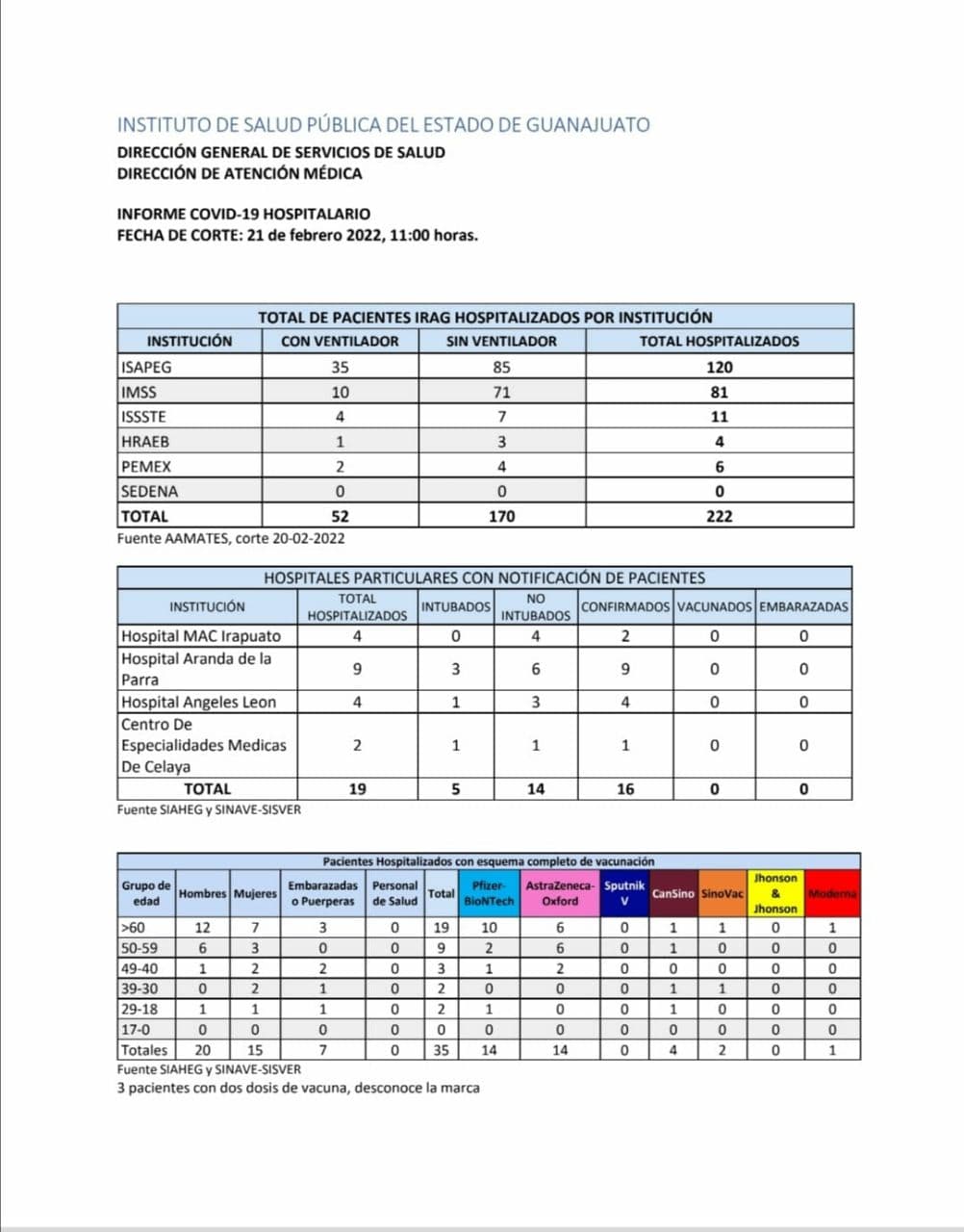 INSTITUTO DE SALUD PÚBLICA DEL ESTADO DE GUANAJUATO
DIRECCIÓN GENERAL DE SERVICIOS DE SALUD
DIRECCIÓN DE ATENCIÓN MÉDICA

INFORME COVID-19 HOSPITALARIO
FECHA DE CORTE: 21 de febrero 2022, 11:00 horas.

TOTAL DE PACIENTES IRAG HOSPITALIZADOS POR INSTITUCIÓN

| INSTITUCIÓN | CON VENTILADOR | SIN VENTILADOR | TOTAL HOSPITALIZADOS |
|---|---|---|---|
| ISAPEG | 35 | 85 | 120 |
| IMSS | 10 | 71 | 81 |
| ISSSTE | 4 | 7 | 11 |
| HRAEB | 1 | 3 | 4 |
| PEMEX | 2 | 4 | 6 |
| SEDENA | 0 | 0 | 0 |
| TOTAL | 52 | 170 | 222 |

Fuente AAMATES, corte 20-02-2022

HOSPITALES PARTICULARES CON NOTIFICACIÓN DE PACIENTES

| INSTITUCIÓN | TOTAL HOSPITALIZADOS | INTUBADOS | NO INTUBADOS | CONFIRMADOS | VACUNADOS | EMBARAZADAS |
|---|---|---|---|---|---|---|
| Hospital MAC Irapuato | 4 | 0 | 4 | 2 | 0 | 0 |
| Hospital Aranda de la Parra | 9 | 3 | 6 | 9 | 0 | 0 |
| Hospital Angeles Leon | 4 | 1 | 3 | 4 | 0 | 0 |
| Centro De Especialidades Medicas De Celaya | 2 | 1 | 1 | 1 | 0 | 0 |
| TOTAL | 19 | 5 | 14 | 16 | 0 | 0 |

Fuente SIAHEG y SINAVE-SISVER

Pacientes Hospitalizados con esquema completo de vacunación

| Grupo de edad | Hombres | Mujeres | Embarazadas o Puerperas | Personal de Salud | Total | Pfizer-BioNTech | AstraZeneca-Oxford | Sputnik V | CanSino | SinoVac | Jhonson & Jhonson | Moderna |
|---|---|---|---|---|---|---|---|---|---|---|---|---|
| >60 | 12 | 7 | 3 | 0 | 19 | 10 | 6 | 0 | 1 | 1 | 0 | 1 |
| 50-59 | 6 | 3 | 0 | 0 | 9 | 2 | 6 | 0 | 1 | 0 | 0 | 0 |
| 49-40 | 1 | 2 | 2 | 0 | 3 | 1 | 2 | 0 | 0 | 0 | 0 | 0 |
| 39-30 | 0 | 2 | 1 | 0 | 2 | 0 | 0 | 0 | 1 | 1 | 0 | 0 |
| 29-18 | 1 | 1 | 1 | 0 | 2 | 1 | 0 | 0 | 1 | 0 | 0 | 0 |
| 17-0 | 0 | 0 | 0 | 0 | 0 | 0 | 0 | 0 | 0 | 0 | 0 | 0 |
| Totales | 20 | 15 | 7 | 0 | 35 | 14 | 14 | 0 | 4 | 2 | 0 | 1 |

Fuente SIAHEG y SINAVE-SISVER
3 pacientes con dos dosis de vacuna, desconoce la marca